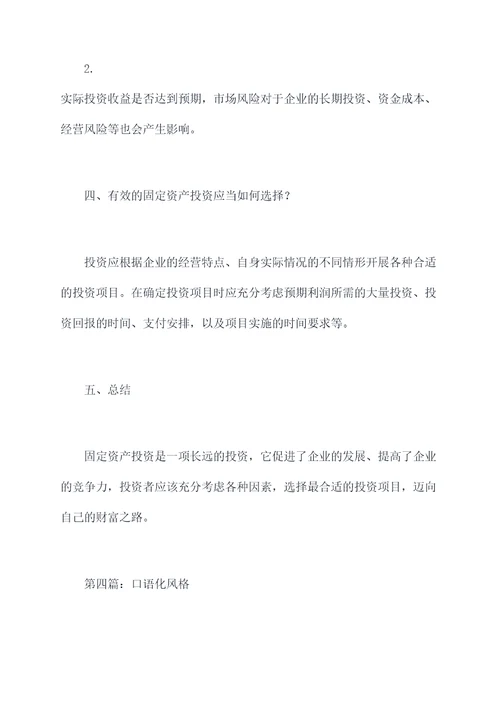 2.

实际投资收益是否达到预期，市场风险对于企业的长期投资、资金成本、经营风险等也会产生影响。

四、有效的固定资产投资应当如何选择？

投资应根据企业的经营特点、自身实际情况的不同情形开展各种合适的投资项目。在确定投资项目时应充分考虑预期利润所需的大量投资、投资回报的时间、支付安排，以及项目实施的时间要求等。

五、总结

固定资产投资是一项长远的投资，它促进了企业的发展、提高了企业的竞争力，投资者应该充分考虑各种因素，选择最合适的投资项目，迈向自己的财富之路。

第四篇：口语化风格